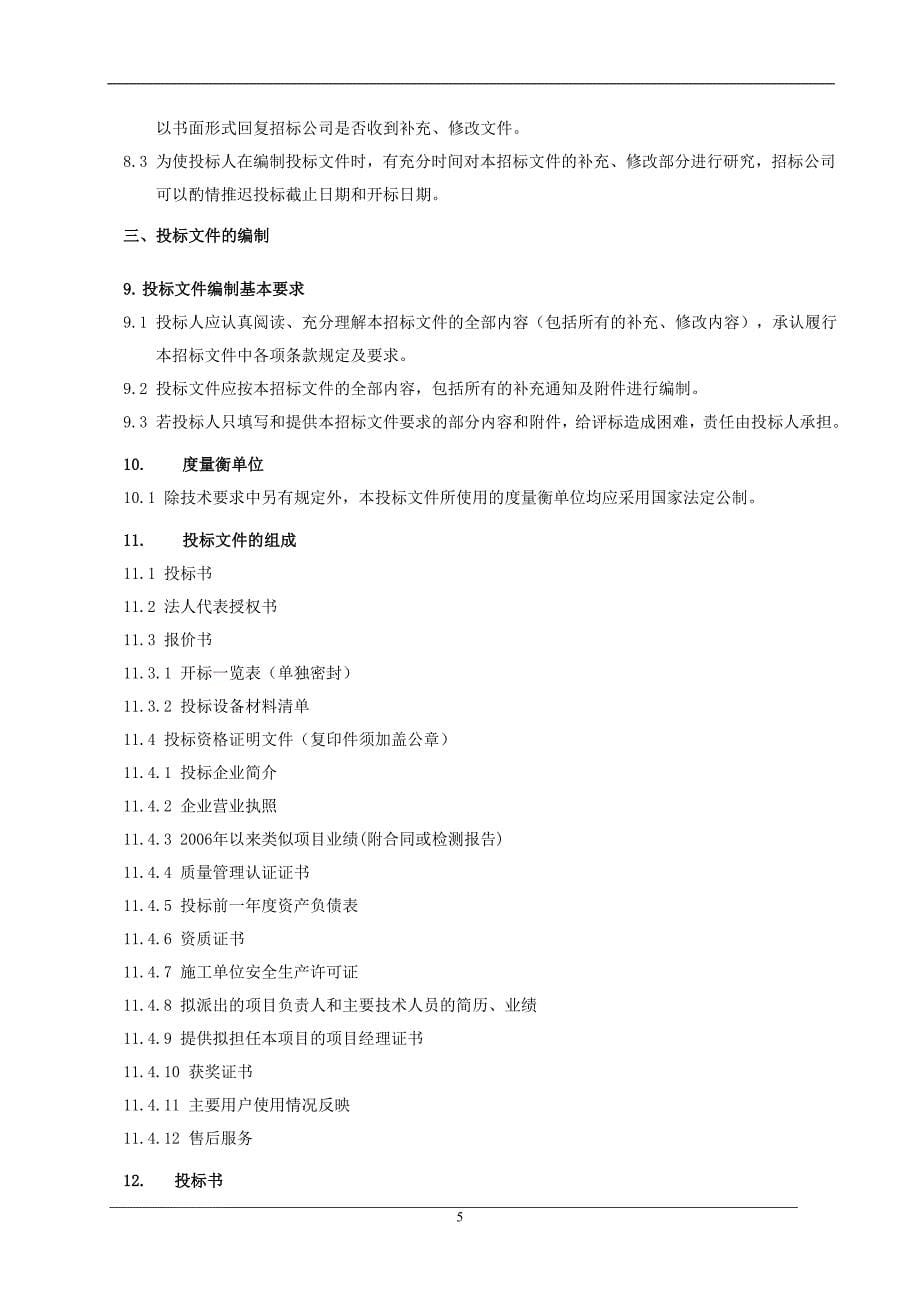 以书面形式回复招标公司是否收到补充、修改文件。

8.3 为使投标人在编制投标文件时，有充分时间对本招标文件的补充、修改部分进行研究，招标公司可以酌情推迟投标截止日期和开标日期。

三、投标文件的编制

9. 投标文件编制基本要求

9.1 投标人应认真阅读、充分理解本招标文件的全部内容（包括所有的补充、修改内容），承认履行本招标文件中各项条款规定及要求。

9.2 投标文件应按本招标文件的全部内容，包括所有的补充通知及附件进行编制。

9.3 若投标人只填写和提供本招标文件要求的部分内容和附件，给评标造成困难，责任由投标人承担。

10. 度量衡单位

10.1 除技术要求中另有规定外，本投标文件所使用的度量衡单位均应采用国家法定公制。

11. 投标文件的组成

11.1 投标书

11.2 法人代表授权书

11.3 报价书

11.3.1 开标一览表（单独密封）

11.3.2 投标设备材料清单

11.4 投标资格证明文件（复印件须加盖公章）

11.4.1 投标企业简介

11.4.2 企业营业执照

11.4.3 2006年以来类似项目业绩(附合同或检测报告)

11.4.4 质量管理认证证书

11.4.5 投标前一年度资产负债表

11.4.6 资质证书

11.4.7 施工单位安全生产许可证

11.4.8 拟派出的项目负责人和主要技术人员的简历、业绩

11.4.9 提供拟担任本项目的项目经理证书

11.4.10 获奖证书

11.4.11 主要用户使用情况反映

11.4.12 售后服务

12. 投标书

5